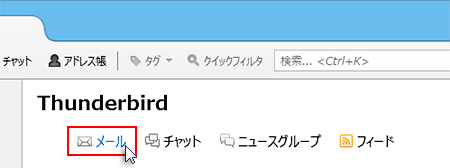 チャット アドレス帳 タグ クイックフィルタ 検索… <Ctrl+K>

Thunderbird

メール チャット ニュースグループ フィード